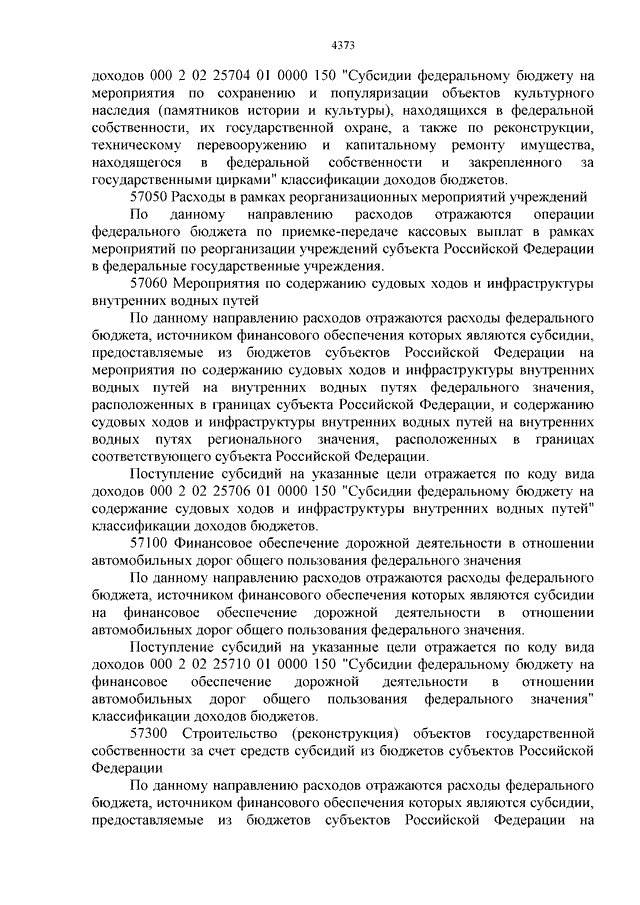 4373

доходов 000 2 02 25704 01 0000 150 "Субсидии федеральному бюджету на мероприятия по сохранению и популяризации объектов культурного наследия (памятников истории и культуры), находящихся в федеральной собственности, их государственной охране, а также по реконструкции, техническому перевооружению и капитальному ремонту имущества, находящегося в федеральной собственности и закрепленного за государственными цирками" классификации доходов бюджетов.

57050 Расходы в рамках реорганизационных мероприятий учреждений

По данному направлению расходов отражаются операции федерального бюджета по приемке-передаче кассовых выплат в рамках мероприятий по реорганизации учреждений субъекта Российской Федерации в федеральные государственные учреждения.

57060 Мероприятия по содержанию судовых ходов и инфраструктуры внутренних водных путей

По данному направлению расходов отражаются расходы федерального бюджета, источником финансового обеспечения которых являются субсидии, предоставляемые из бюджетов субъектов Российской Федерации на мероприятия по содержанию судовых ходов и инфраструктуры внутренних водных путей на внутренних водных путях федерального значения, расположенных в границах субъекта Российской Федерации, и содержанию судовых ходов и инфраструктуры внутренних водных путей на внутренних водных путях регионального значения, расположенных в границах соответствующего субъекта Российской Федерации.

Поступление субсидий на указанные цели отражается по коду вида доходов 000 2 02 25706 01 0000 150 "Субсидии федеральному бюджету на содержание судовых ходов и инфраструктуры внутренних водных путей" классификации доходов бюджетов.

57100 Финансовое обеспечение дорожной деятельности в отношении автомобильных дорог общего пользования федерального значения

По данному направлению расходов отражаются расходы федерального бюджета, источником финансового обеспечения которых являются субсидии на финансовое обеспечение дорожной деятельности в отношении автомобильных дорог общего пользования федерального значения.

Поступление субсидий на указанные цели отражается по коду вида доходов 000 2 02 25710 01 0000 150 "Субсидии федеральному бюджету на финансовое обеспечение дорожной деятельности в отношении автомобильных дорог общего пользования федерального значения" классификации доходов бюджетов.

57300 Строительство (реконструкция) объектов государственной собственности за счет средств субсидий из бюджетов субъектов Российской Федерации

По данному направлению расходов отражаются расходы федерального бюджета, источником финансового обеспечения которых являются субсидии, предоставляемые из бюджетов субъектов Российской Федерации на